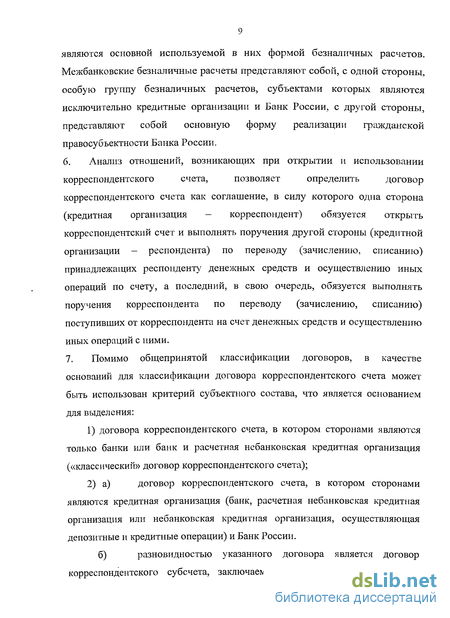 9

являются основной используемой в них формой безналичных расчетов. Межбанковские безналичные расчеты представляют собой, с одной стороны, особую группу безналичных расчетов, субъектами которых являются исключительно кредитные организации и Банк России, с другой стороны, представляют собой основную форму реализации гражданской правосубъектности Банка России.

6. Анализ отношений, возникающих при открытии и использовании корреспондентского счета, позволяет определить договор корреспондентского счета как соглашение, в силу которого одна сторона (кредитная организация – корреспондент) обязуется открыть корреспондентский счет и выполнять поручения другой стороны (кредитной организации – респондента) по переводу (зачислению, списанию) принадлежащих респонденту денежных средств и осуществлению иных операций по счету, а последний, в свою очередь, обязуется выполнять поручения корреспондента по переводу (зачислению, списанию) поступивших от корреспондента на счет денежных средств и осуществлению иных операций с ними.

7. Помимо общепринятой классификации договоров, в качестве оснований для классификации договора корреспондентского счета может быть использован критерий субъектного состава, что является основанием для выделения:

1) договора корреспондентского счета, в котором сторонами являются только банки или банк и расчетная небанковская кредитная организация («классический» договор корреспондентского счета);

2) а) договор корреспондентского счета, в котором сторонами являются кредитная организация (банк, расчетная небанковская кредитная организация или небанковская кредитная организация, осуществляющая депозитные и кредитные операции) и Банк России.

б) разновидностью указанного договора является договор корреспондентского субсчета, заключаем

dsLib.net
библиотека диссертаций